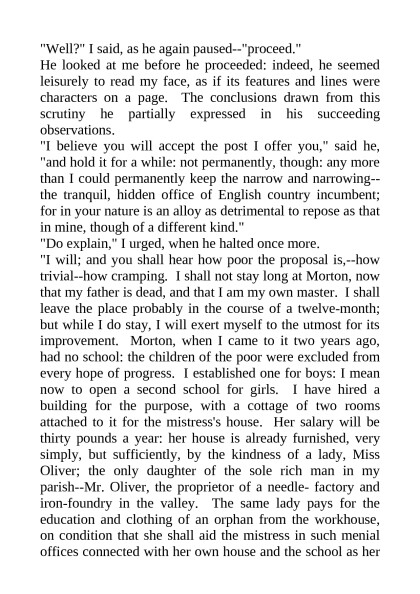 "Well?" I said, as he again paused--"proceed."

He looked at me before he proceeded: indeed, he seemed leisurely to read my face, as if its features and lines were characters on a page. The conclusions drawn from this scrutiny he partially expressed in his succeeding observations.

"I believe you will accept the post I offer you," said he, "and hold it for a while: not permanently, though: any more than I could permanently keep the narrow and narrowing--the tranquil, hidden office of English country incumbent; for in your nature is an alloy as detrimental to repose as that in mine, though of a different kind."

"Do explain," I urged, when he halted once more.

"I will; and you shall hear how poor the proposal is,--how trivial--how cramping. I shall not stay long at Morton, now that my father is dead, and that I am my own master. I shall leave the place probably in the course of a twelve-month; but while I do stay, I will exert myself to the utmost for its improvement. Morton, when I came to it two years ago, had no school: the children of the poor were excluded from every hope of progress. I established one for boys: I mean now to open a second school for girls. I have hired a building for the purpose, with a cottage of two rooms attached to it for the mistress's house. Her salary will be thirty pounds a year: her house is already furnished, very simply, but sufficiently, by the kindness of a lady, Miss Oliver; the only daughter of the sole rich man in my parish--Mr. Oliver, the proprietor of a needle- factory and iron-foundry in the valley. The same lady pays for the education and clothing of an orphan from the workhouse, on condition that she shall aid the mistress in such menial offices connected with her own house and the school as her